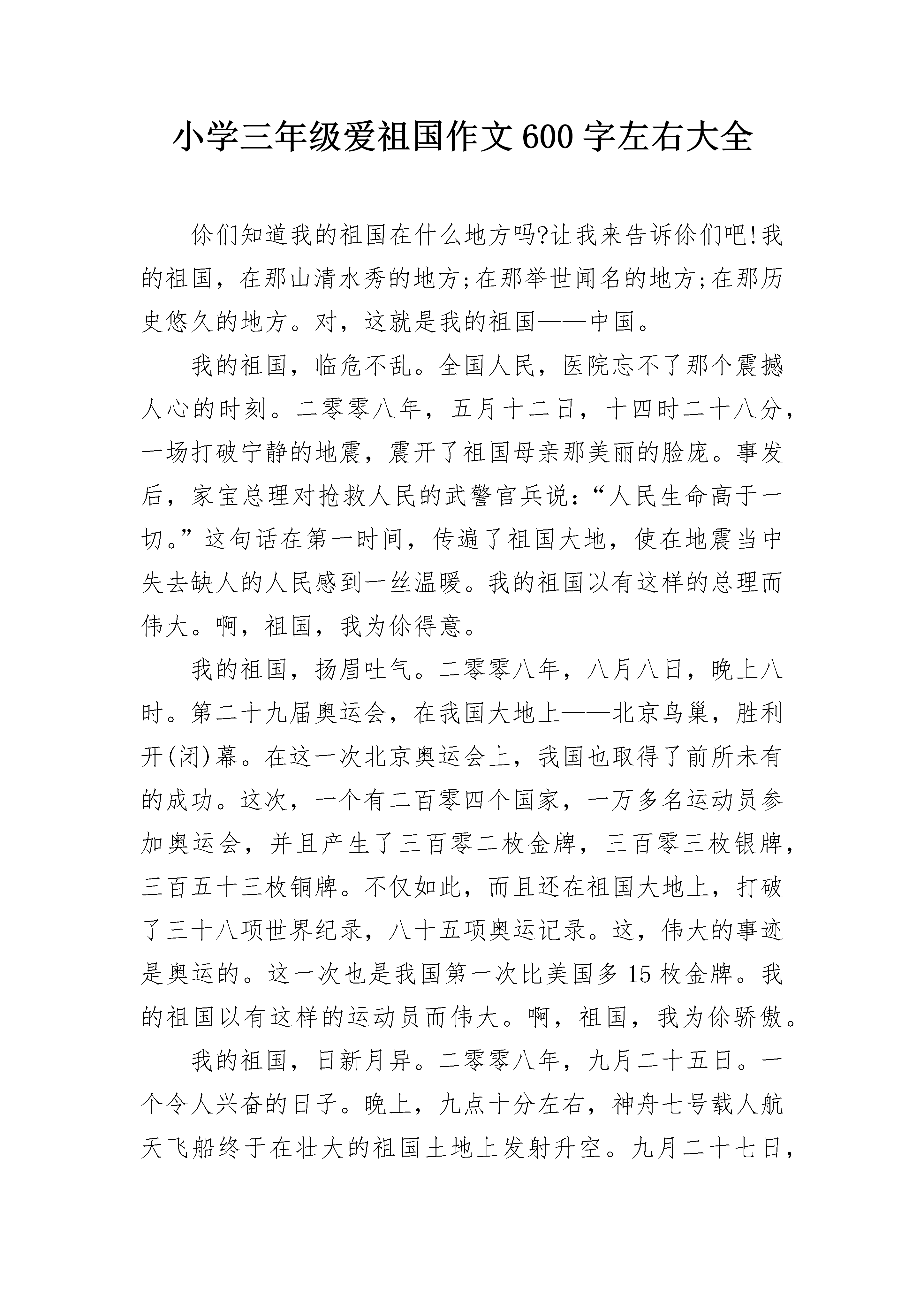 小学三年级爱祖国作文600字左右大全

你们知道我的祖国在什么地方吗?让我来告诉你们吧!我的祖国，在那山清水秀的地方;在那举世闻名的地方;在那历史悠久的地方。对，这就是我的祖国——中国。

我的祖国，临危不乱。全国人民，医院忘不了那个震撼人心的时刻。二零零八年，五月十二日，十四时二十八分，一场打破宁静的地震，震开了祖国母亲那美丽的脸庞。事发后，家宝总理对抢救人民的武警官兵说:“人民生命高于一切。”这句话在第一时间，传遍了祖国大地，使在地震当中失去缺人的人民感到一丝温暖。我的祖国以有这样的总理而伟大。啊，祖国，我为你得意。

我的祖国，扬眉吐气。二零零八年，八月八日，晚上八时。第二十九届奥运会，在我国大地上——北京鸟巢，胜利开(闭)幕。在这一次北京奥运会上，我国也取得了前所未有的成功。这次，一个有二百零四个国家，一万多名运动员参加奥运会，并且产生了三百零二枚金牌，三百零三枚银牌，三百五十三枚铜牌。不仅如此，而且还在祖国大地上，打破了三十八项世界纪录，八十五项奥运记录。这，伟大的事迹是奥运的。这一次也是我国第一次比美国多15枚金牌。我的祖国以有这样的运动员而伟大。啊，祖国，我为你骄傲。

我的祖国，日新月异。二零零八年，九月二十五日。一个令人兴奋的日子。晚上，九点十分左右，神舟七号载人航天飞船终于在壮大的祖国土地上发射升空。九月二十七日，